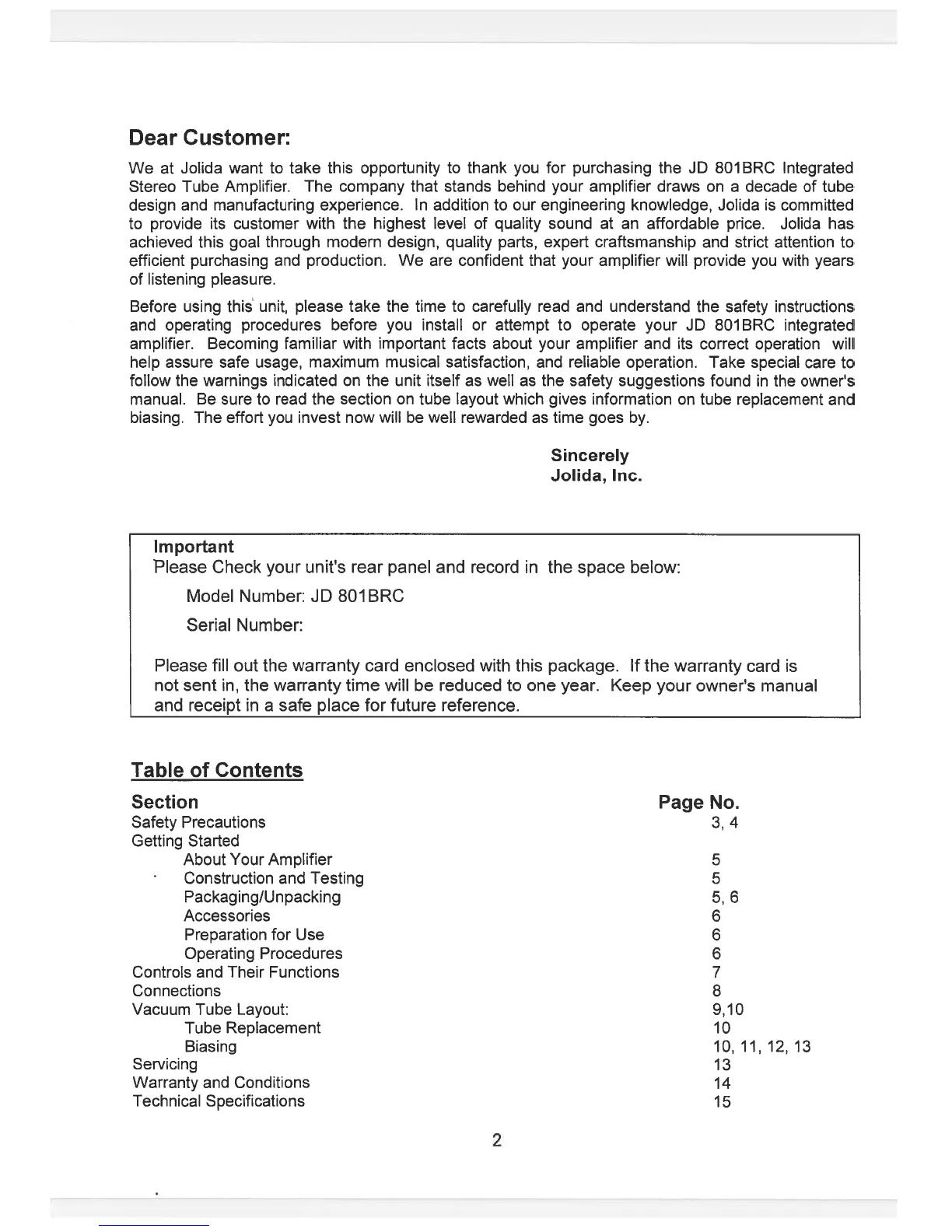 Dear Customer:

We at Jolida want to take this opportunity to thank you for purchasing the JD 801BRC Integrated Stereo Tube Amplifier. The company that stands behind your amplifier draws on a decade of tube design and manufacturing experience. In addition to our engineering knowledge, Jolida is committed to provide its customer with the highest level of quality sound at an affordable price. Jolida has achieved this goal through modern design, quality parts, expert craftsmanship and strict attention to efficient purchasing and production. We are confident that your amplifier will provide you with years of listening pleasure.

Before using this unit, please take the time to carefully read and understand the safety instructions and operating procedures before you install or attempt to operate your JD 801BRC integrated amplifier. Becoming familiar with important facts about your amplifier and its correct operation will help assure safe usage, maximum musical satisfaction, and reliable operation. Take special care to follow the warnings indicated on the unit itself as well as the safety suggestions found in the owner's manual. Be sure to read the section on tube layout which gives information on tube replacement and biasing. The effort you invest now will be well rewarded as time goes by.

Sincerely
Jolida, Inc.

Important
Please Check your unit's rear panel and record in the space below:

Model Number: JD 801BRC

Serial Number:

Please fill out the warranty card enclosed with this package. If the warranty card is not sent in, the warranty time will be reduced to one year. Keep your owner's manual and receipt in a safe place for future reference.

Table of Contents

| Section | Page No. |
|---|---|
| Safety Precautions | 3, 4 |
| Getting Started | |
| About Your Amplifier | 5 |
| Construction and Testing | 5 |
| Packaging/Unpacking | 5, 6 |
| Accessories | 6 |
| Preparation for Use | 6 |
| Operating Procedures | 6 |
| Controls and Their Functions | 7 |
| Connections | 8 |
| Vacuum Tube Layout: | 9,10 |
| Tube Replacement | 10 |
| Biasing | 10, 11, 12, 13 |
| Servicing | 13 |
| Warranty and Conditions | 14 |
| Technical Specifications | 15 |

2